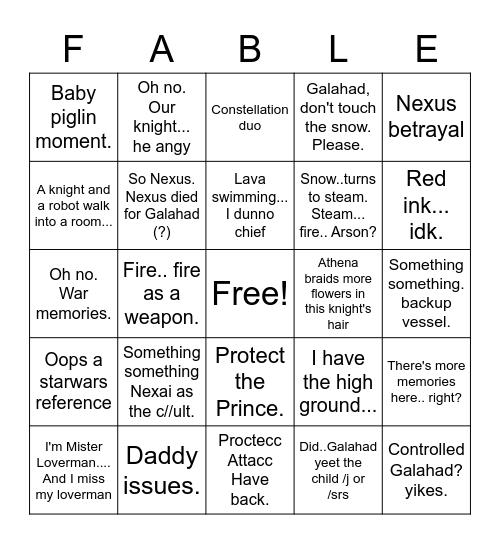 | F | A | B | L | E |
|---|---|---|---|---|
| Baby piglin moment. | Oh no. Our knight... he angy | Constellation duo | Galahad, don't touch the snow. Please. | Nexus betrayal |
| A knight and a robot walk into a room... | So Nexus. Nexus died for Galahad (?) | Lava swimming... I dunno chief | Snow..turns to steam. Steam... fire.. Arson? | Red ink... idk. |
| Oh no. War memories. | Fire.. fire as a weapon. | Free! | Athena braids more flowers in this knight's hair | Something something. backup vessel. |
| Oops a starwars reference | Something something Nexai as the c//ult. | Protect the Prince. | I have the high ground... | There's more memories here.. right? |
| I'm Mister Loverman.... And I miss my loverman | Daddy issues. | Proctecc Attacc Have back. | Did..Galahad yeet the child /j or /srs | Controlled Galahad? yikes. |